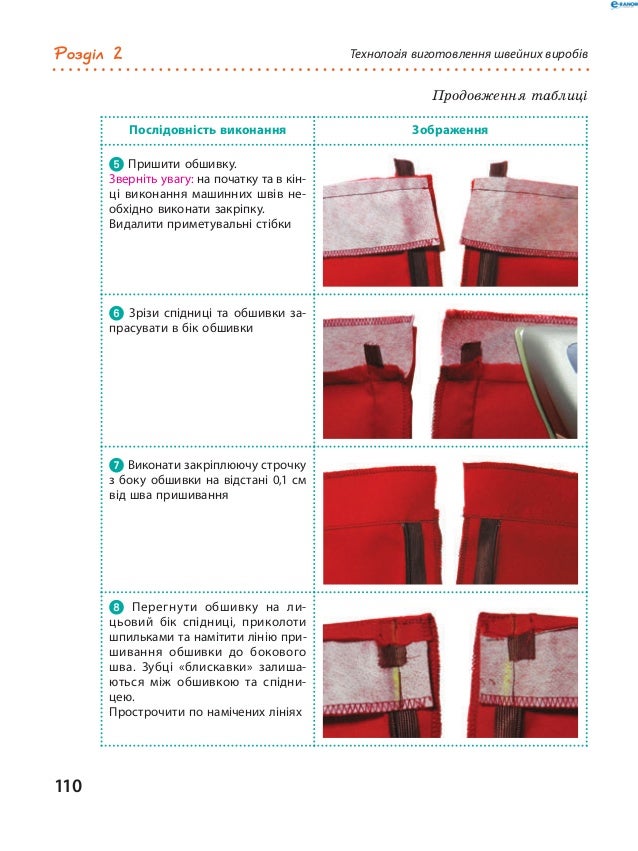 Розділ 2

Технологія виготовлення швейних виробів

Продовження таблиці

| Послідовність виконання | Зображення |
|---|---|
| 5 Пришити обшивку. Зверніть увагу: на початку та в кінці виконання машинних швів необхідно виконати закріпку. Видалити приметувальні стібки | |
| 6 Зрізи спідниці та обшивки запрасувати в бік обшивки | |
| 7 Виконати закріплюючу строчку з боку обшивки на відстані 0,1 см від шва пришивання | |
| 8 Перегнути обшивку на лицьовий бік спідниці, приколоти шпильками та намітити лінію пришивання обшивки до бокового шва. Зубці «блискавки» залишаються між обшивкою та спідницею. Прострочити по намічених лініях | |

110